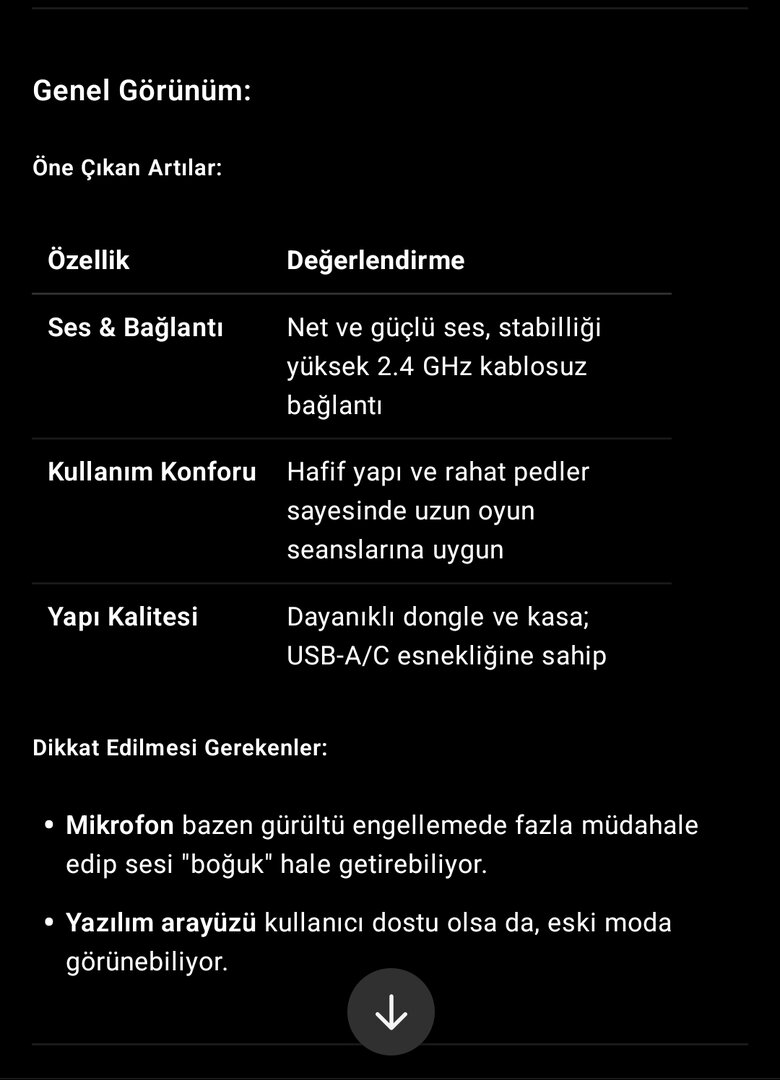 Genel Görünüm:

Öne Çıkan Artılar:

| Özellik | Değerlendirme |
|---|---|
| Ses & Bağlantı | Net ve güçlü ses, stabilliği yüksek 2.4 GHz kablosuz bağlantı |
| Kullanım Konforu | Hafif yapı ve rahat pedler sayesinde uzun oyun seanslarına uygun |
| Yapı Kalitesi | Dayanıklı dongle ve kasa; USB-A/C esnekliğine sahip |

Dikkat Edilmesi Gerekenler:

• Mikrofon bazen gürültü engellemede fazla müdahale edip sesi "boğuk" hale getirebiliyor.

• Yazılım arayüzü kullanıcı dostu olsa da, eski moda görünebiliyor.